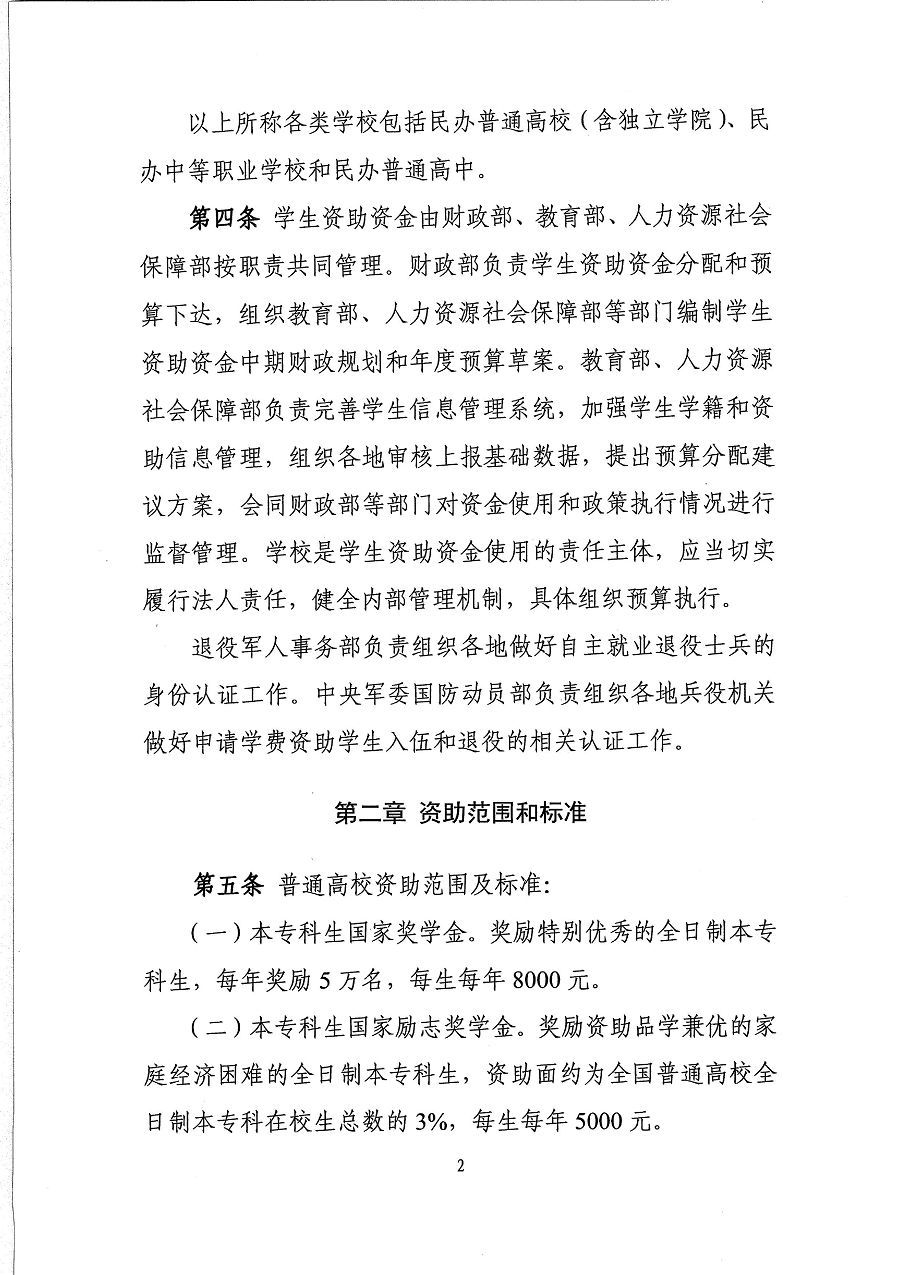 以上所称各类学校包括民办普通高校（含独立学院）、民办中等职业学校和民办普通高中。

第四条 学生资助资金由财政部、教育部、人力资源社会保障部按职责共同管理。财政部负责学生资助资金分配和预算下达，组织教育部、人力资源社会保障部等部门编制学生资助资金中期财政规划和年度预算草案。教育部、人力资源社会保障部负责完善学生信息管理系统，加强学生学籍和资助信息管理，组织各地审核上报基础数据，提出预算分配建议方案，会同财政部等部门对资金使用和政策执行情况进行监督管理。学校是学生资助资金使用的责任主体，应当切实履行法人责任，健全内部管理机制，具体组织预算执行。

退役军人事务部负责组织各地做好自主就业退役士兵的身份认证工作。中央军委国防动员部负责组织各地兵役机关做好申请学费资助学生入伍和退役的相关认证工作。

第二章 资助范围和标准

第五条 普通高校资助范围及标准：

（一）本专科生国家奖学金。奖励特别优秀的全日制本专科生，每年奖励 5 万名，每生每年 8000 元。

（二）本专科生国家励志奖学金。奖励资助品学兼优的家庭经济困难的全日制本专科生，资助面约为全国普通高校全日制本专科在校生总数的 3%，每生每年 5000 元。

2